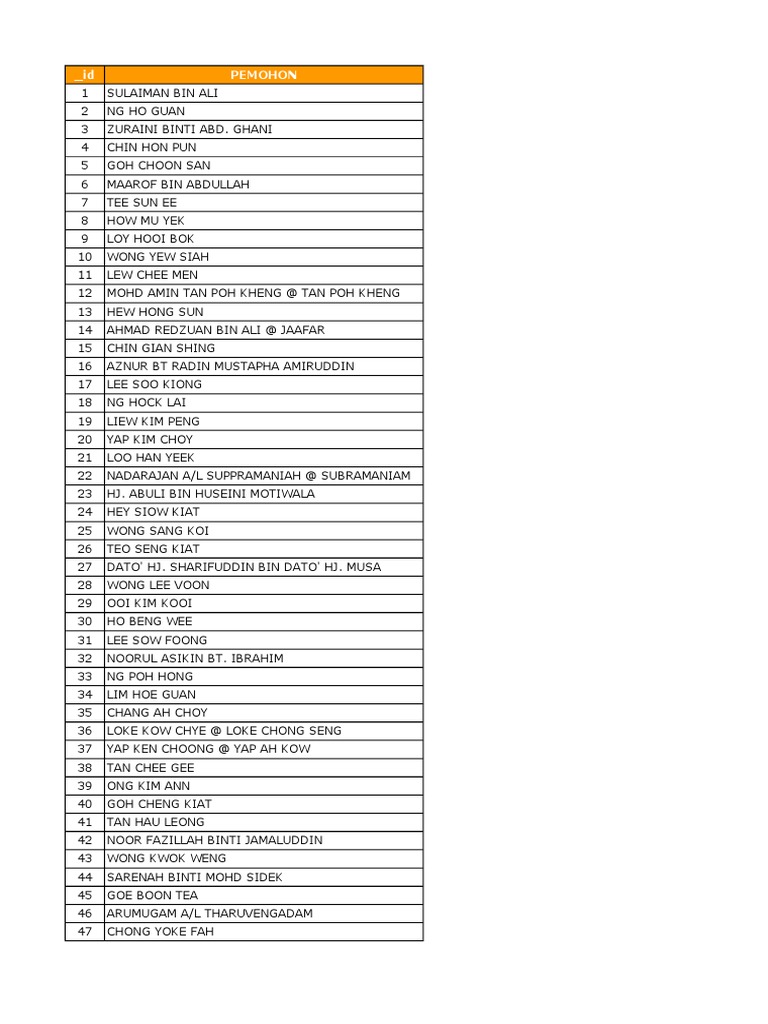 | _id | PEMOHON |
|---|---|
| 1 | SULAIMAN BIN ALI |
| 2 | NG HO GUAN |
| 3 | ZURAINI BINTI ABD. GHANI |
| 4 | CHIN HON PUN |
| 5 | GOH CHOON SAN |
| 6 | MAAROF BIN ABDULLAH |
| 7 | TEE SUN EE |
| 8 | HOW MU YEK |
| 9 | LOY HOOI BOK |
| 10 | WONG YEW SIAH |
| 11 | LEW CHEE MEN |
| 12 | MOHD AMIN TAN POH KHENG @ TAN POH KHENG |
| 13 | HEW HONG SUN |
| 14 | AHMAD REDZUAN BIN ALI @ JAAFAR |
| 15 | CHIN GIAN SHING |
| 16 | AZNUR BT RADIN MUSTAPHA AMIRUDDIN |
| 17 | LEE SOO KIONG |
| 18 | NG HOCK LAI |
| 19 | LIEW KIM PENG |
| 20 | YAP KIM CHOY |
| 21 | LOO HAN YEEK |
| 22 | NADARAJAN A/L SUPPRAMANIAH @ SUBRAMANIAM |
| 23 | HJ. ABULI BIN HUSEINI MOTIWALA |
| 24 | HEY SIOW KIAT |
| 25 | WONG SANG KOI |
| 26 | TEO SENG KIAT |
| 27 | DATO' HJ. SHARIFUDDIN BIN DATO' HJ. MUSA |
| 28 | WONG LEE VOON |
| 29 | OOI KIM KOOI |
| 30 | HO BENG WEE |
| 31 | LEE SOW FOONG |
| 32 | NOORUL ASIKIN BT. IBRAHIM |
| 33 | NG POH HONG |
| 34 | LIM HOE GUAN |
| 35 | CHANG AH CHOY |
| 36 | LOKE KOW CHYE @ LOKE CHONG SENG |
| 37 | YAP KEN CHOONG @ YAP AH KOW |
| 38 | TAN CHEE GEE |
| 39 | ONG KIM ANN |
| 40 | GOH CHENG KIAT |
| 41 | TAN HAU LEONG |
| 42 | NOOR FAZILLAH BINTI JAMALUDDIN |
| 43 | WONG KWOK WENG |
| 44 | SARENAH BINTI MOHD SIDEK |
| 45 | GOE BOON TEA |
| 46 | ARUMUGAM A/L THARUVENGADAM |
| 47 | CHONG YOKE FAH |